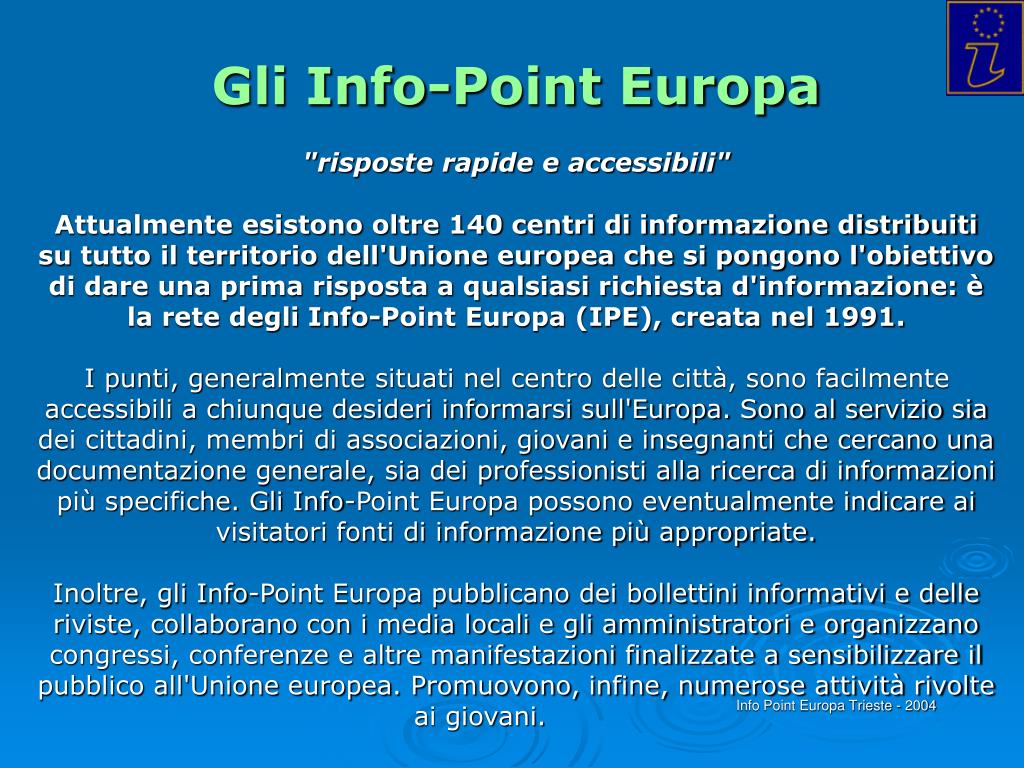 Gli Info-Point Europa

"risposte rapide e accessibili"

Attualmente esistono oltre 140 centri di informazione distribuiti su tutto il territorio dell'Unione europea che si pongono l'obiettivo di dare una prima risposta a qualsiasi richiesta d'informazione: è la rete degli Info-Point Europa (IPE), creata nel 1991.

I punti, generalmente situati nel centro delle città, sono facilmente accessibili a chiunque desideri informarsi sull'Europa. Sono al servizio sia dei cittadini, membri di associazioni, giovani e insegnanti che cercano una documentazione generale, sia dei professionisti alla ricerca di informazioni più specifiche. Gli Info-Point Europa possono eventualmente indicare ai visitatori fonti di informazione più appropriate.

Inoltre, gli Info-Point Europa pubblicano dei bollettini informativi e delle riviste, collaborano con i media locali e gli amministratori e organizzano congressi, conferenze e altre manifestazioni finalizzate a sensibilizzare il pubblico all'Unione europea. Promuovono, infine, numerose attività rivolte ai giovani.

Info Point Europa Trieste - 2004